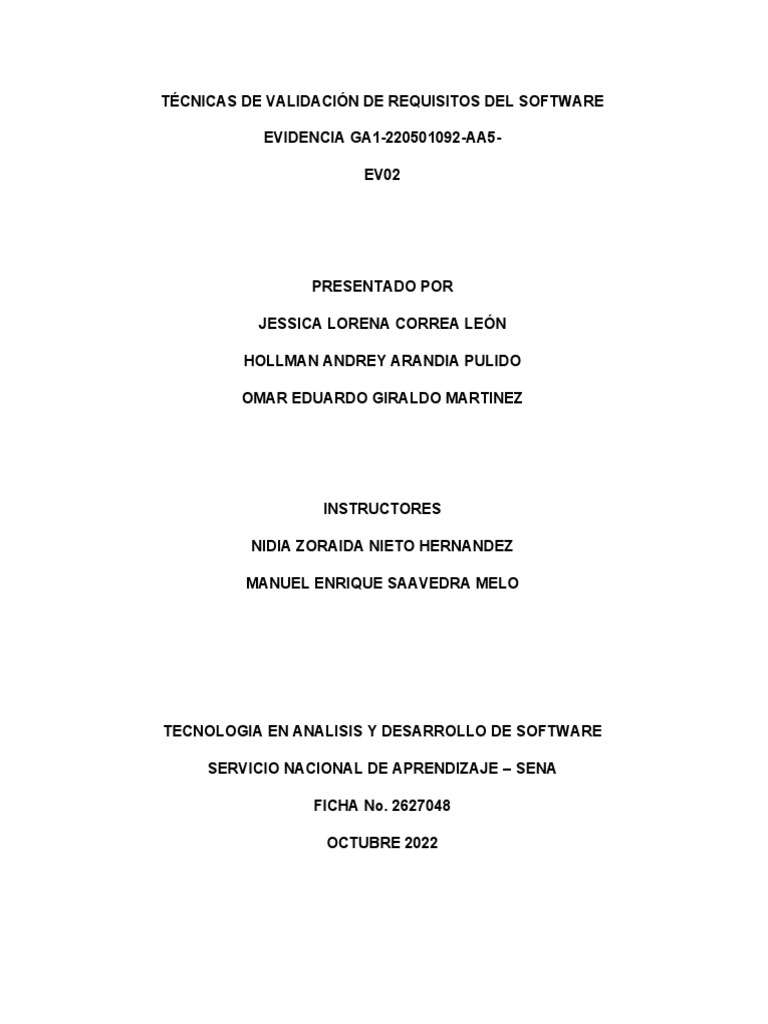 TÉCNICAS DE VALIDACIÓN DE REQUISITOS DEL SOFTWARE

EVIDENCIA GA1-220501092-AA5-

EV02

PRESENTADO POR

JESSICA LORENA CORREA LEÓN

HOLLMAN ANDREY ARANDIA PULIDO

OMAR EDUARDO GIRALDO MARTINEZ

INSTRUCTORES

NIDIA ZORAIDA NIETO HERNANDEZ

MANUEL ENRIQUE SAAVEDRA MELO

TECNOLOGIA EN ANALISIS Y DESARROLLO DE SOFTWARE

SERVICIO NACIONAL DE APRENDIZAJE – SENA

FICHA No. 2627048

OCTUBRE 2022